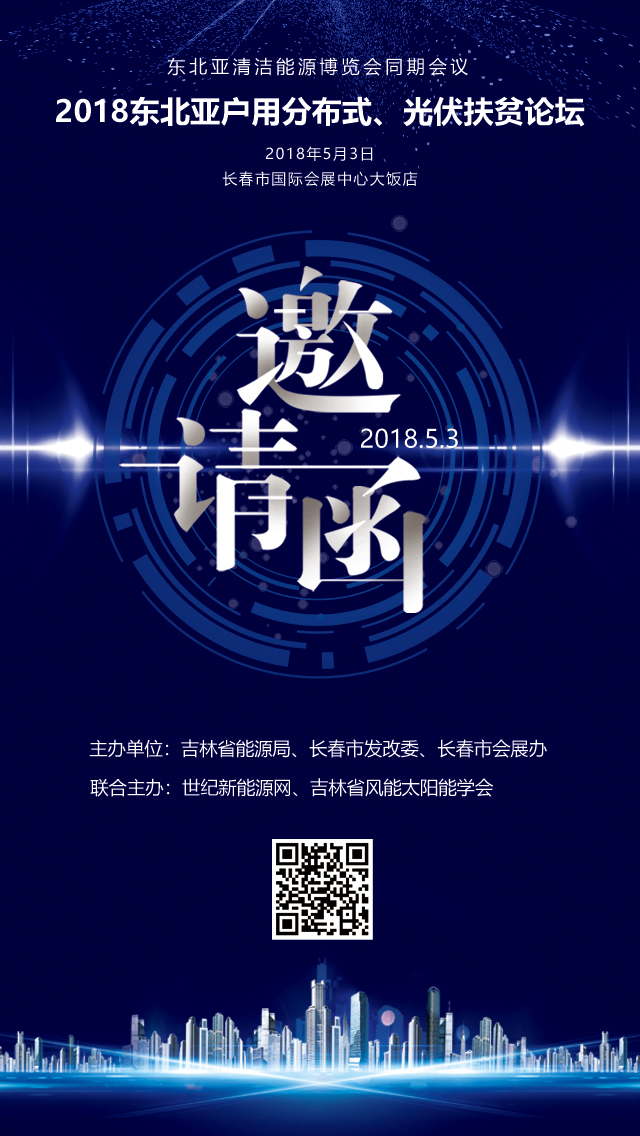 东北亚清洁能源博览会同期会议

2018东北亚户用分布式、光伏扶贫论坛

2018年5月3日

长春市国际会展中心大饭店

邀请函

2018.5.3

主办单位：吉林省能源局、长春市发改委、长春市会展办

联合主办：世纪新能源网、吉林省风能太阳能学会